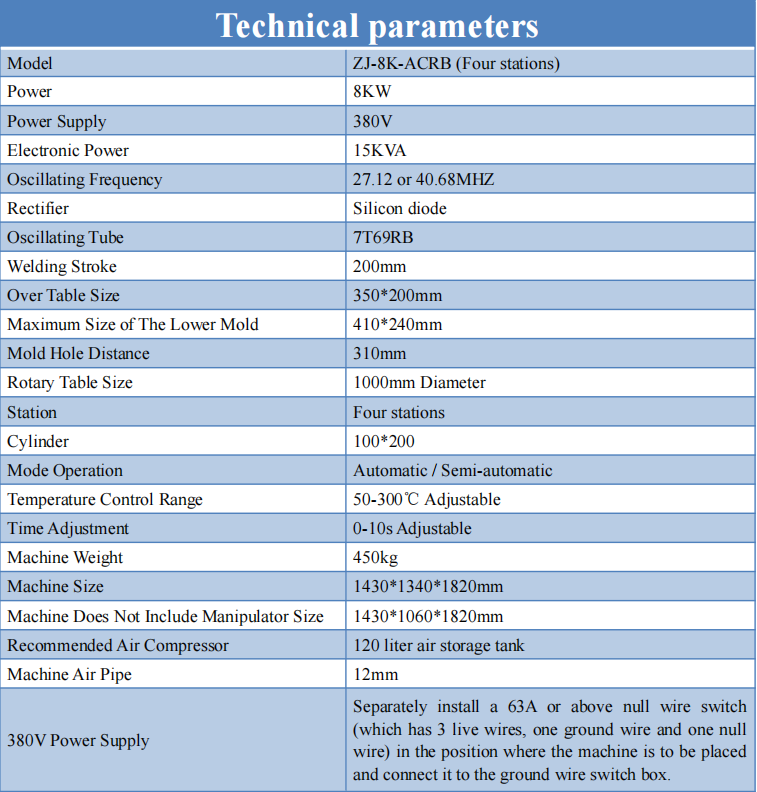 Technical parameters

| Model | ZJ-8K-ACRB (Four stations) |
|---|---|
| Power | 8KW |
| Power Supply | 380V |
| Electronic Power | 15KVA |
| Oscillating Frequency | 27.12 or 40.68MHZ |
| Rectifier | Silicon diode |
| Oscillating Tube | 7T69RB |
| Welding Stroke | 200mm |
| Over Table Size | 350*200mm |
| Maximum Size of The Lower Mold | 410*240mm |
| Mold Hole Distance | 310mm |
| Rotary Table Size | 1000mm Diameter |
| Station | Four stations |
| Cylinder | 100*200 |
| Mode Operation | Automatic / Semi-automatic |
| Temperature Control Range | 50-300℃ Adjustable |
| Time Adjustment | 0-10s Adjustable |
| Machine Weight | 450kg |
| Machine Size | 1430*1340*1820mm |
| Machine Does Not Include Manipulator Size | 1430*1060*1820mm |
| Recommended Air Compressor | 120 liter air storage tank |
| Machine Air Pipe | 12mm |
| 380V Power Supply | Separately install a 63A or above null wire switch (which has 3 live wires, one ground wire and one null wire) in the position where the machine is to be placed and connect it to the ground wire switch box. |